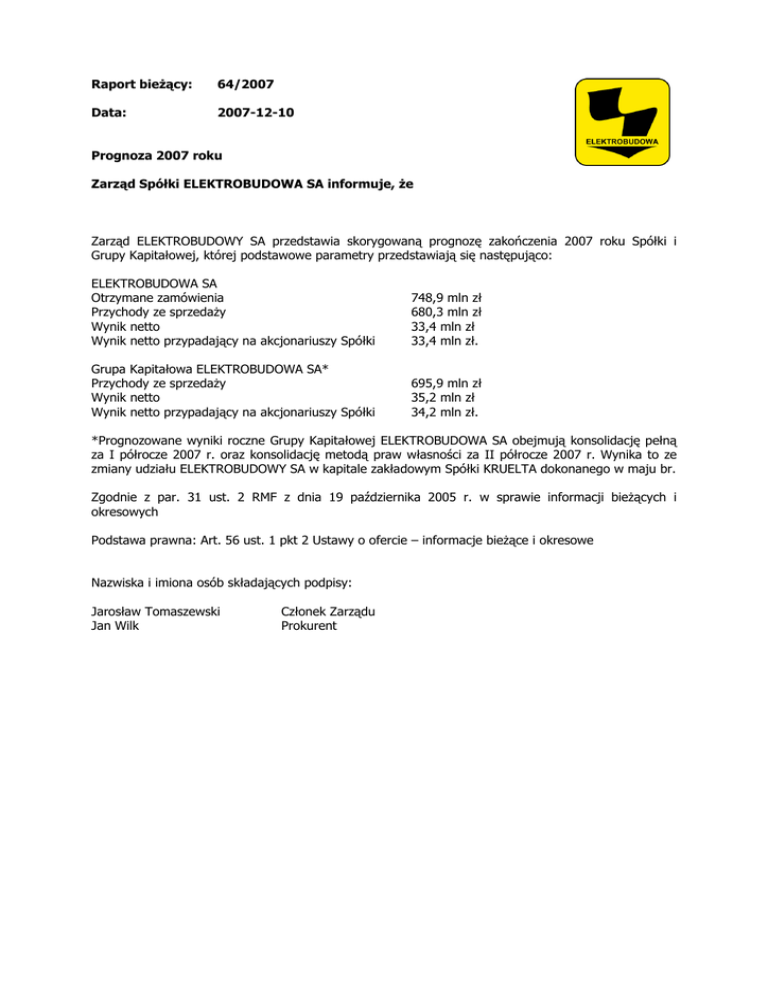 Raport bieżący: 64/2007

Data: 2007-12-10

ELEKTROBUDOWA

Prognoza 2007 roku

Zarząd Spółki ELEKTROBUDOWA SA informuje, że

Zarząd ELEKTROBUDOWY SA przedstawia skorygowaną prognozę zakończenia 2007 roku Spółki i Grupy Kapitałowej, której podstawowe parametry przedstawiają się następująco:

ELEKTROBUDOWA SA
Otrzymane zamówienia 748,9 mln zł
Przychody ze sprzedaży 680,3 mln zł
Wynik netto 33,4 mln zł
Wynik netto przypadający na akcjonariuszy Spółki 33,4 mln zł.

Grupa Kapitałowa ELEKTROBUDOWA SA*
Przychody ze sprzedaży 695,9 mln zł
Wynik netto 35,2 mln zł
Wynik netto przypadający na akcjonariuszy Spółki 34,2 mln zł.

*Prognozowane wyniki roczne Grupy Kapitałowej ELEKTROBUDOWA SA obejmują konsolidację pełną za I półrocze 2007 r. oraz konsolidację metodą praw własności za II półrocze 2007 r. Wynika to ze zmiany udziału ELEKTROBUDOWY SA w kapitale zakładowym Spółki KRUELTA dokonanego w maju br.

Zgodnie z par. 31 ust. 2 RMF z dnia 19 października 2005 r. w sprawie informacji bieżących i okresowych

Podstawa prawna: Art. 56 ust. 1 pkt 2 Ustawy o ofercie – informacje bieżące i okresowe

Nazwiska i imiona osób składających podpisy:

Jarosław Tomaszewski Członek Zarządu
Jan Wilk Prokurent